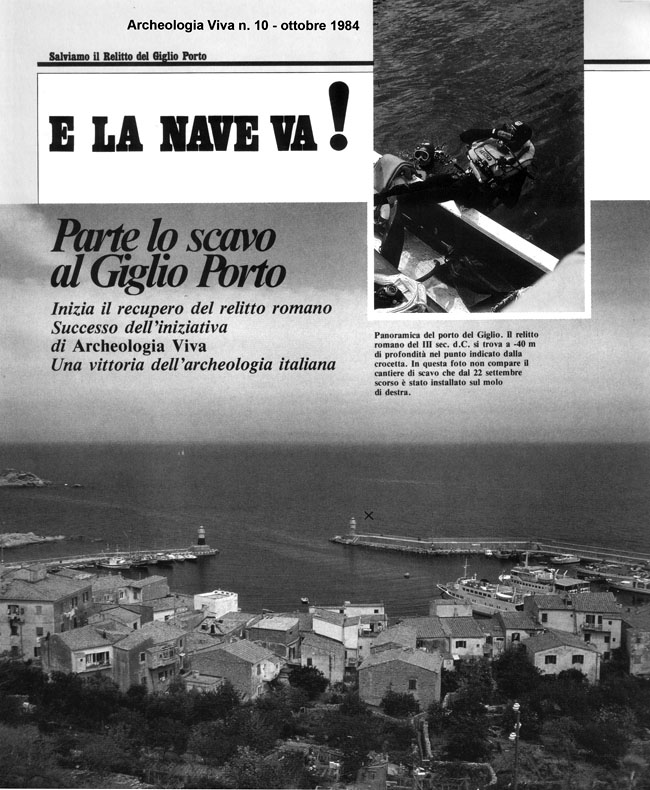 Archeologia Viva n. 10 - ottobre 1984

Salviamo il Relitto del Giglio Porto

E LA NAVE VA!

Parte lo scavo al Giglio Porto

Inizia il recupero del relitto romano
Successo dell'iniziativa
di Archeologia Viva
Una vittoria dell'archeologia italiana

Panoramica del porto del Giglio. Il relitto romano del III sec. d.C. si trova a -40 m di profondità nel punto indicato dalla crocetta. In questa foto non compare il cantiere di scavo che dal 22 settembre scorso è stato installato sul molo di destra.